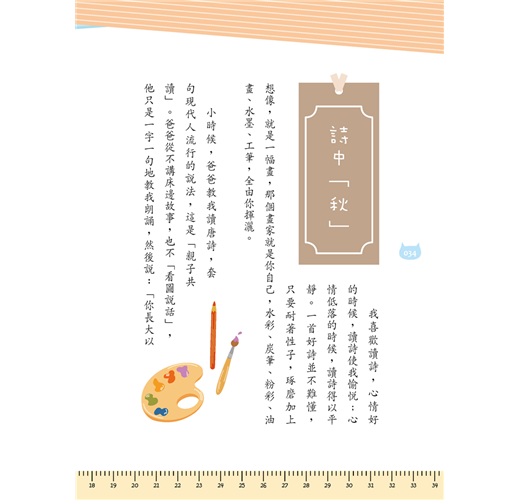 詩中「秋」

034

我喜歡讀詩，心情好的時候，讀詩使我愉悅；心情低落的時候，讀詩得以平靜。一首好詩並不難懂，只要耐著性子，琢磨加上想像，就是一幅畫，那個畫家就是你自己，水彩、炭筆、粉彩、油畫、水墨、工筆，全由你揮灑。

小時候，爸爸教我讀唐詩，套句現代人流行的說法，這是「親子共讀」。爸爸從不講床邊故事，也不「看圖說話」，他只是一字一句地教我朗誦，然後說：「你長大以

18 19 20 21 22 23 24 25 26 27 28 29 30 31 32 33 39